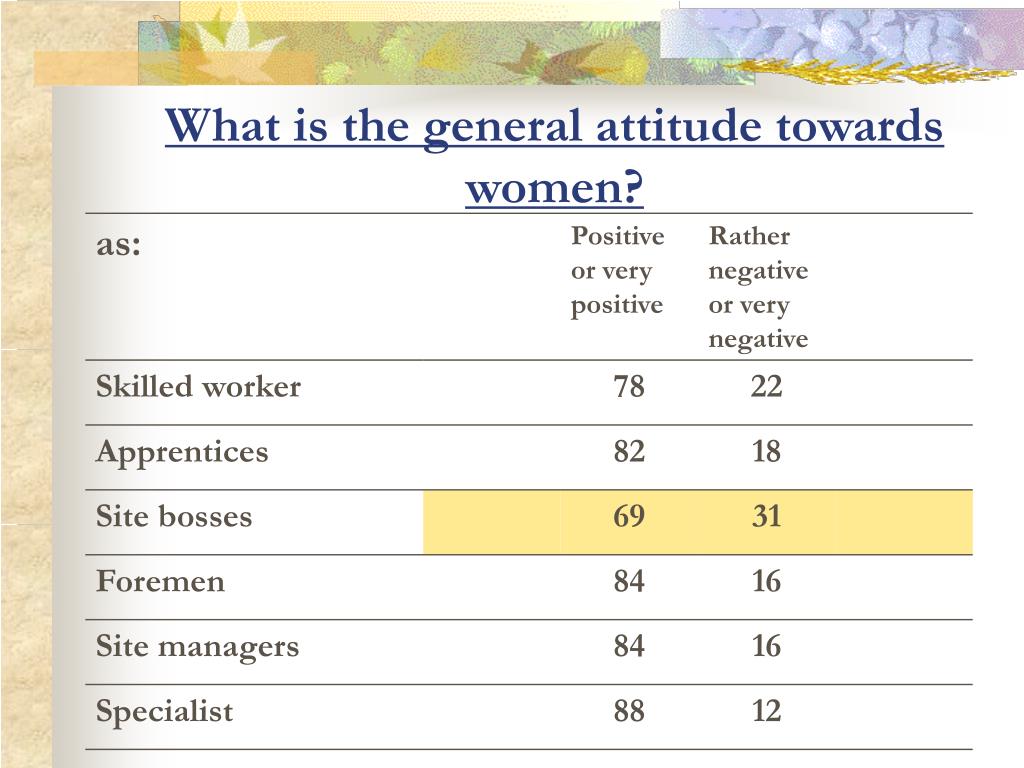 What is the general attitude towards women?

| as: | Positive or very positive | Rather negative or very negative |
|---|---|---|
| Skilled worker | 78 | 22 |
| Apprentices | 82 | 18 |
| Site bosses | 69 | 31 |
| Foremen | 84 | 16 |
| Site managers | 84 | 16 |
| Specialist | 88 | 12 |